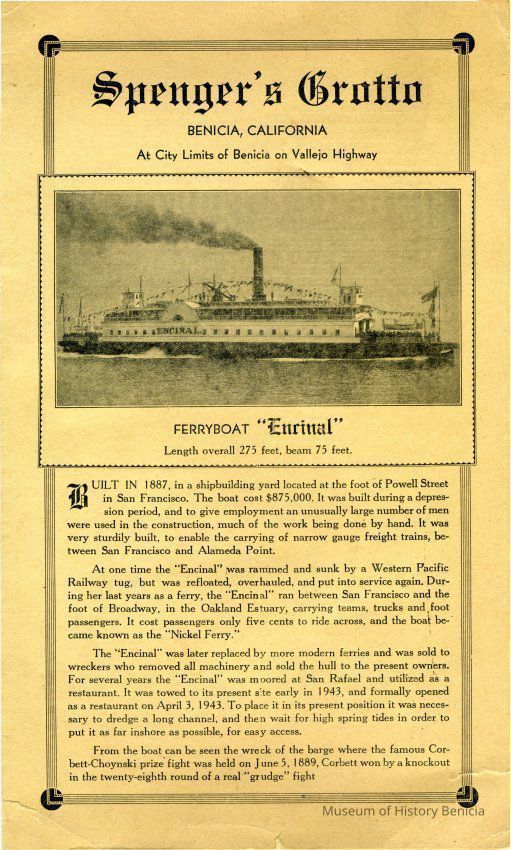 Spenger's Grotto

BENICIA, CALIFORNIA

At City Limits of Benicia on Vallejo Highway

ENCINAL

FERRYBOAT "Encinal"

Length overall 275 feet, beam 75 feet.

BUILT IN 1887, in a shipbuilding yard located at the foot of Powell Street in San Francisco. The boat cost $875,000. It was built during a depression period, and to give employment an unusually large number of men were used in the construction, much of the work being done by hand. It was very sturdily built, to enable the carrying of narrow gauge freight trains, between San Francisco and Alameda Point.

At one time the "Encinal" was rammed and sunk by a Western Pacific Railway tug, but was refloated, overhauled, and put into service again. During her last years as a ferry, the "Encinal" ran between San Francisco and the foot of Broadway, in the Oakland Estuary, carrying teams, trucks and foot passengers. It cost passengers only five cents to ride across, and the boat became known as the "Nickel Ferry."

The "Encinal" was later replaced by more modern ferries and was sold to wreckers who removed all machinery and sold the hull to the present owners. For several years the "Encinal" was moored at San Rafael and utilized as a restaurant. It was towed to its present site early in 1943, and formally opened as a restaurant on April 3, 1943. To place it in its present position it was necessary to dredge a long channel, and then wait for high spring tides in order to put it as far inshore as possible, for easy access.

From the boat can be seen the wreck of the barge where the famous Corbett-Choynski prize fight was held on June 5, 1889, Corbett won by a knockout in the twenty-eighth round of a real "grudge" fight

Museum of History Benicia